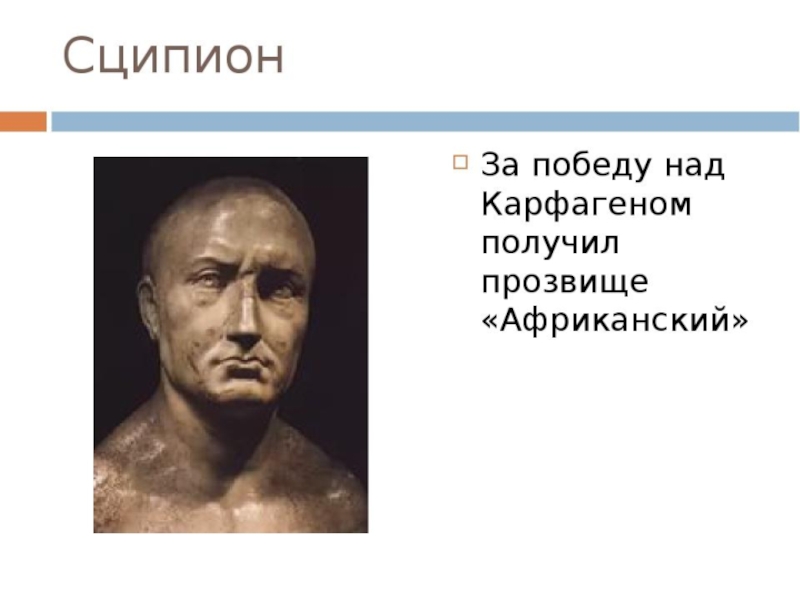 Сципион

За победу над Карфагеном получил прозвище «Африканский»